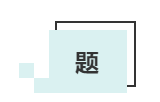 题